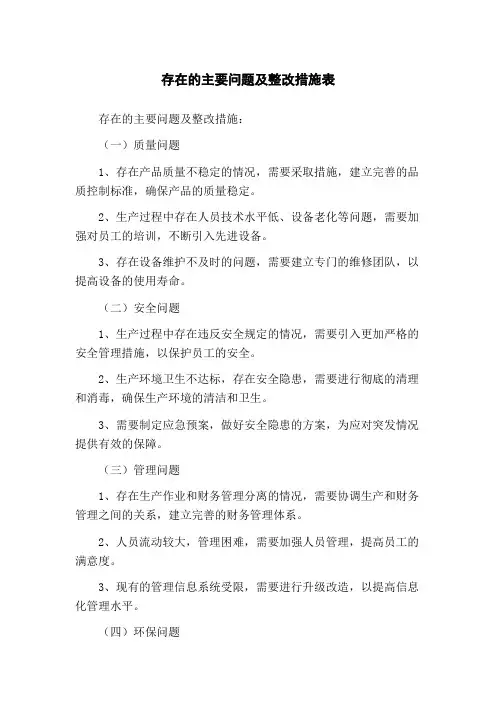 存在的主要问题及整改措施表

存在的主要问题及整改措施：

（一）质量问题

1、存在产品质量不稳定的情况，需要采取措施，建立完善的品质控制标准，确保产品的质量稳定。

2、生产过程中存在人员技术水平低、设备老化等问题，需要加强对员工的培训，不断引入先进设备。

3、存在设备维护不及时的问题，需要建立专门的维修团队，以提高设备的使用寿命。

（二）安全问题

1、生产过程中存在违反安全规定的情况，需要引入更加严格的安全管理措施，以保护员工的安全。

2、生产环境卫生不达标，存在安全隐患，需要进行彻底的清理和消毒，确保生产环境的清洁和卫生。

3、需要制定应急预案，做好安全隐患的方案，为应对突发情况提供有效的保障。

（三）管理问题

1、存在生产作业和财务管理分离的情况，需要协调生产和财务管理之间的关系，建立完善的财务管理体系。

2、人员流动较大，管理困难，需要加强人员管理，提高员工的满意度。

3、现有的管理信息系统受限，需要进行升级改造，以提高信息化管理水平。

（四）环保问题